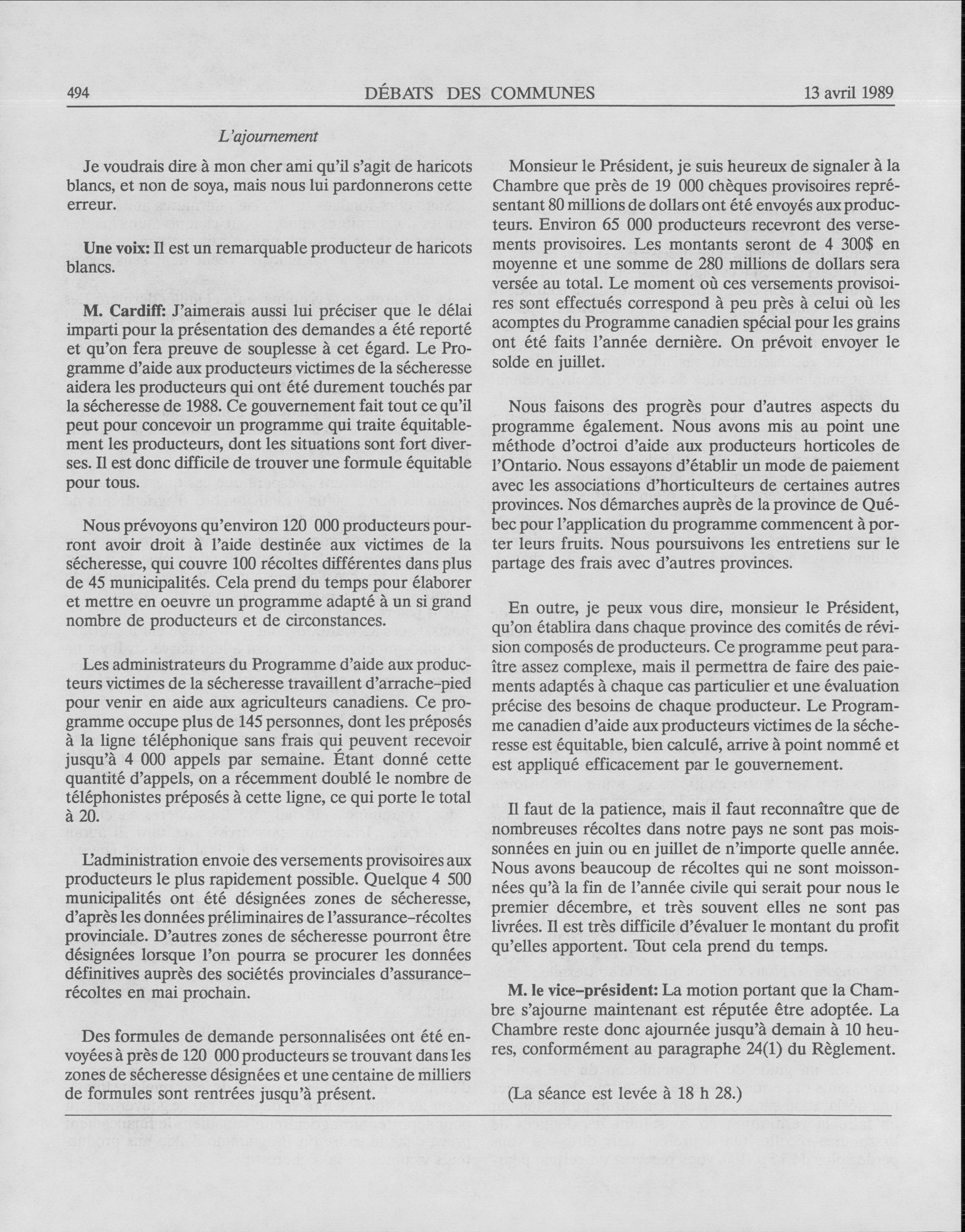 494 DÉBATS DES COMMUNES 13 avril 1989

L'ajournement

Je voudrais dire à mon cher ami qu'il s'agit de haricots blancs, et non de soya, mais nous lui pardonnerons cette erreur.

Une voix: Il est un remarquable producteur de haricots blancs.

M. Cardiff: J'aimerais aussi lui préciser que le délai imparti pour la présentation des demandes a été reporté et qu'on fera preuve de souplesse à cet égard. Le Programme d'aide aux producteurs victimes de la sécheresse aidera les producteurs qui ont été durement touchés par la sécheresse de 1988. Ce gouvernement fait tout ce qu'il peut pour concevoir un programme qui traite équitablement les producteurs, dont les situations sont fort diverses. Il est donc difficile de trouver une formule équitable pour tous.

Nous prévoyons qu'environ 120 000 producteurs pourront avoir droit à l'aide destinée aux victimes de la sécheresse, qui couvre 100 récoltes différentes dans plus de 45 municipalités. Cela prend du temps pour élaborer et mettre en oeuvre un programme adapté à un si grand nombre de producteurs et de circonstances.

Les administrateurs du Programme d'aide aux producteurs victimes de la sécheresse travaillent d'arrache-pied pour venir en aide aux agriculteurs canadiens. Ce programme occupe plus de 145 personnes, dont les préposés à la ligne téléphonique sans frais qui peuvent recevoir jusqu'à 4 000 appels par semaine. Étant donné cette quantité d'appels, on a récemment doublé le nombre de téléphonistes préposés à cette ligne, ce qui porte le total à 20.

L'administration envoie des versements provisoires aux producteurs le plus rapidement possible. Quelque 4 500 municipalités ont été désignées zones de sécheresse, d'après les données préliminaires de l'assurance-récoltes provinciale. D'autres zones de sécheresse pourront être désignées lorsque l'on pourra se procurer les données définitives auprès des sociétés provinciales d'assurance-récoltes en mai prochain.

Des formules de demande personnalisées ont été envoyées à près de 120 000 producteurs se trouvant dans les zones de sécheresse désignées et une centaine de milliers de formules sont rentrées jusqu'à présent.

Monsieur le Président, je suis heureux de signaler à la Chambre que près de 19 000 chèques provisoires représentant 80 millions de dollars ont été envoyés aux producteurs. Environ 65 000 producteurs recevront des versements provisoires. Les montants seront de 4 300$ en moyenne et une somme de 280 millions de dollars sera versée au total. Le moment où ces versements provisoires sont effectués correspond à peu près à celui où les acomptes du Programme canadien spécial pour les grains ont été faits l'année dernière. On prévoit envoyer le solde en juillet.

Nous faisons des progrès pour d'autres aspects du programme également. Nous avons mis au point une méthode d'octroi d'aide aux producteurs horticoles de l'Ontario. Nous essayons d'établir un mode de paiement avec les associations d'horticulteurs de certaines autres provinces. Nos démarches auprès de la province de Québec pour l'application du programme commencent à porter leurs fruits. Nous poursuivons les entretiens sur le partage des frais avec d'autres provinces.

En outre, je peux vous dire, monsieur le Président, qu'on établira dans chaque province des comités de révision composés de producteurs. Ce programme peut paraître assez complexe, mais il permettra de faire des paiements adaptés à chaque cas particulier et une évaluation précise des besoins de chaque producteur. Le Programme canadien d'aide aux producteurs victimes de la sécheresse est équitable, bien calculé, arrive à point nommé et est appliqué efficacement par le gouvernement.

Il faut de la patience, mais il faut reconnaître que de nombreuses récoltes dans notre pays ne sont pas moissonnées en juin ou en juillet de n'importe quelle année. Nous avons beaucoup de récoltes qui ne sont moissonnées qu'à la fin de l'année civile qui serait pour nous le premier décembre, et très souvent elles ne sont pas livrées. Il est très difficile d'évaluer le montant du profit qu'elles apportent. Tout cela prend du temps.

M. le vice-président: La motion portant que la Chambre s'ajourne maintenant est réputée être adoptée. La Chambre reste donc ajournée jusqu'à demain à 10 heures, conformément au paragraphe 24(1) du Règlement.

(La séance est levée à 18 h 28.)